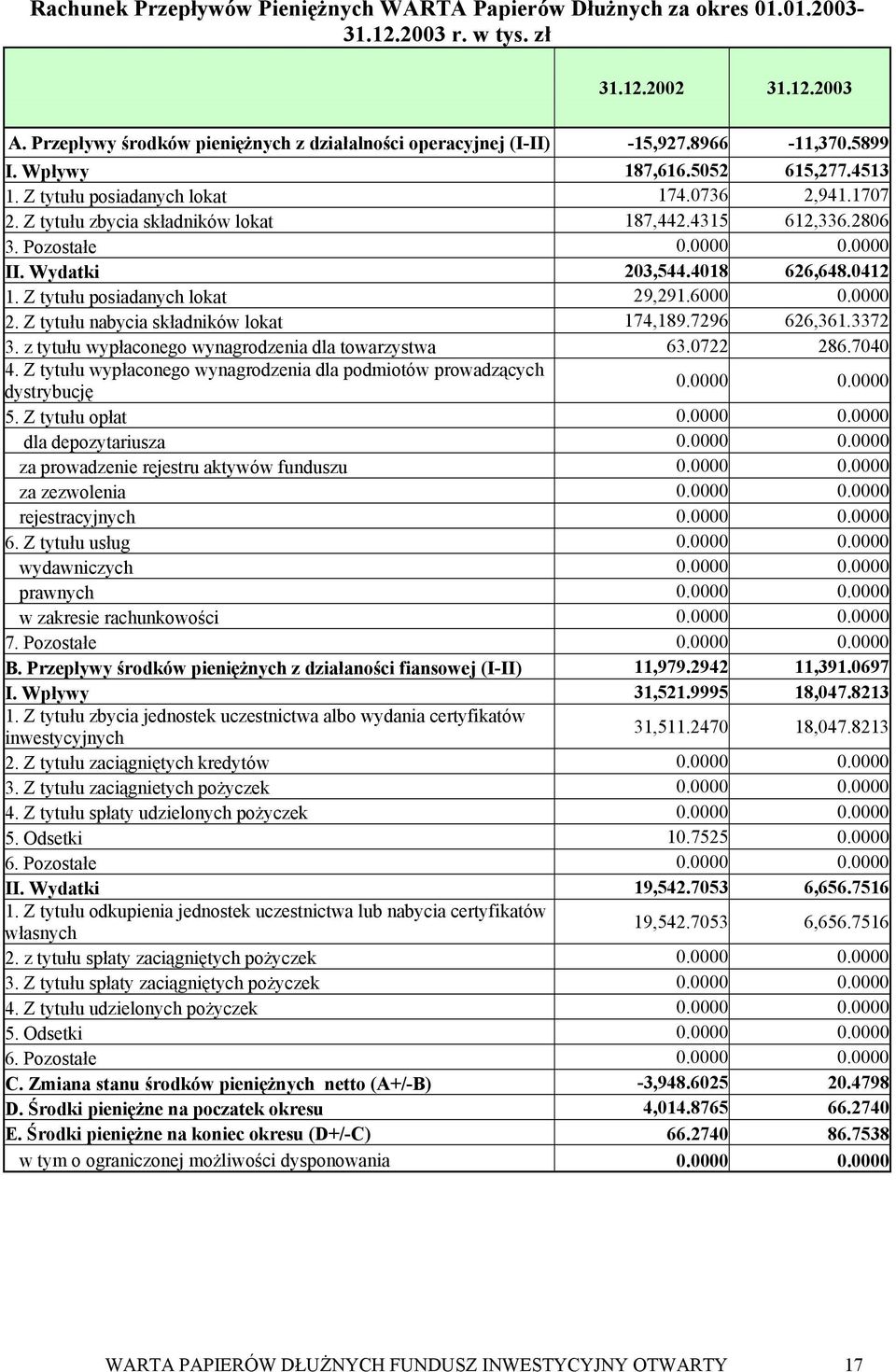 Rachunek Przepływów Pieniężnych WARTA Papierów Dłużnych za okres 01.01.2003-31.12.2003 r. w tys. zł

| | 31.12.2002 | 31.12.2003 |
|---|---|---|
| A. Przepływy środków pieniężnych z działalności operacyjnej (I-II) | -15,927.8966 | -11,370.5899 |
| I. Wpływy | 187,616.5052 | 615,277.4513 |
| 1. Z tytułu posiadanych lokat | 174.0736 | 2,941.1707 |
| 2. Z tytułu zbycia składników lokat | 187,442.4315 | 612,336.2806 |
| 3. Pozostałe | 0.0000 | 0.0000 |
| II. Wydatki | 203,544.4018 | 626,648.0412 |
| 1. Z tytułu posiadanych lokat | 29,291.6000 | 0.0000 |
| 2. Z tytułu nabycia składników lokat | 174,189.7296 | 626,361.3372 |
| 3. z tytułu wypłaconego wynagrodzenia dla towarzystwa | 63.0722 | 286.7040 |
| 4. Z tytułu wypłaconego wynagrodzenia dla podmiotów prowadzących dystrybucję | 0.0000 | 0.0000 |
| 5. Z tytułu opłat | 0.0000 | 0.0000 |
| dla depozytariusza | 0.0000 | 0.0000 |
| za prowadzenie rejestru aktywów funduszu | 0.0000 | 0.0000 |
| za zezwolenia | 0.0000 | 0.0000 |
| rejestracyjnych | 0.0000 | 0.0000 |
| 6. Z tytułu usług | 0.0000 | 0.0000 |
| wydawniczych | 0.0000 | 0.0000 |
| prawnych | 0.0000 | 0.0000 |
| w zakresie rachunkowości | 0.0000 | 0.0000 |
| 7. Pozostałe | 0.0000 | 0.0000 |
| B. Przepływy środków pieniężnych z działaności fiansowej (I-II) | 11,979.2942 | 11,391.0697 |
| I. Wpływy | 31,521.9995 | 18,047.8213 |
| 1. Z tytułu zbycia jednostek uczestnictwa albo wydania certyfikatów inwestycyjnych | 31,511.2470 | 18,047.8213 |
| 2. Z tytułu zaciągniętych kredytów | 0.0000 | 0.0000 |
| 3. Z tytułu zaciągnietych pożyczek | 0.0000 | 0.0000 |
| 4. Z tytułu spłaty udzielonych pożyczek | 0.0000 | 0.0000 |
| 5. Odsetki | 10.7525 | 0.0000 |
| 6. Pozostałe | 0.0000 | 0.0000 |
| II. Wydatki | 19,542.7053 | 6,656.7516 |
| 1. Z tytułu odkupienia jednostek uczestnictwa lub nabycia certyfikatów własnych | 19,542.7053 | 6,656.7516 |
| 2. z tytułu spłaty zaciągniętych pożyczek | 0.0000 | 0.0000 |
| 3. Z tytułu spłaty zaciągniętych pożyczek | 0.0000 | 0.0000 |
| 4. Z tytułu udzielonych pożyczek | 0.0000 | 0.0000 |
| 5. Odsetki | 0.0000 | 0.0000 |
| 6. Pozostałe | 0.0000 | 0.0000 |
| C. Zmiana stanu środków pieniężnych netto (A+/-B) | -3,948.6025 | 20.4798 |
| D. Środki pieniężne na poczatek okresu | 4,014.8765 | 66.2740 |
| E. Środki pieniężne na koniec okresu (D+/-C) | 66.2740 | 86.7538 |
| w tym o ograniczonej możliwości dysponowania | 0.0000 | 0.0000 |

WARTA PAPIERÓW DŁUŻNYCH FUNDUSZ INWESTYCYJNY OTWARTY 17